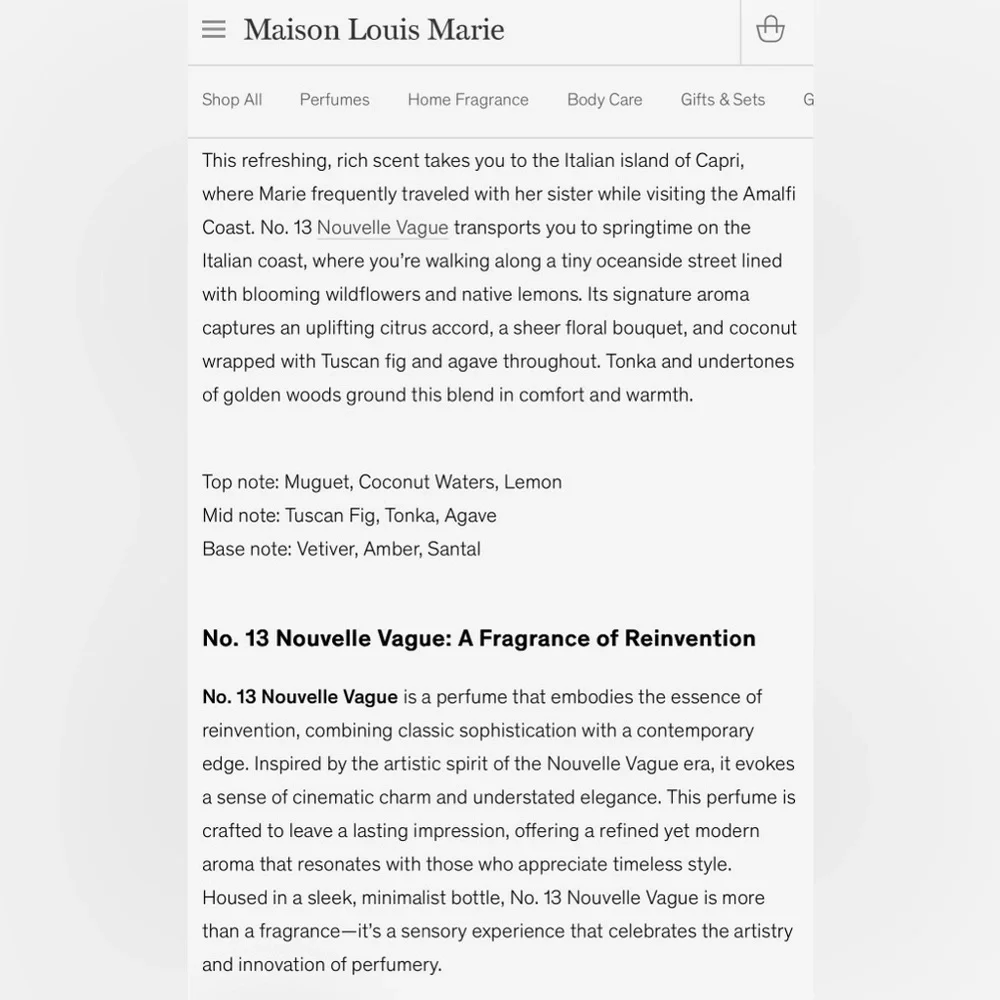 Maison Louis Marie

Shop All Perfumes Home Fragrance Body Care Gifts & Sets G

This refreshing, rich scent takes you to the Italian island of Capri, where Marie frequently traveled with her sister while visiting the Amalfi Coast. No. 13 Nouvelle Vague transports you to springtime on the Italian coast, where you're walking along a tiny oceanside street lined with blooming wildflowers and native lemons. Its signature aroma captures an uplifting citrus accord, a sheer floral bouquet, and coconut wrapped with Tuscan fig and agave throughout. Tonka and undertones of golden woods ground this blend in comfort and warmth.

Top note: Muguet, Coconut Waters, Lemon
Mid note: Tuscan Fig, Tonka, Agave
Base note: Vetiver, Amber, Santal

No. 13 Nouvelle Vague: A Fragrance of Reinvention

No. 13 Nouvelle Vague is a perfume that embodies the essence of reinvention, combining classic sophistication with a contemporary edge. Inspired by the artistic spirit of the Nouvelle Vague era, it evokes a sense of cinematic charm and understated elegance. This perfume is crafted to leave a lasting impression, offering a refined yet modern aroma that resonates with those who appreciate timeless style. Housed in a sleek, minimalist bottle, No. 13 Nouvelle Vague is more than a fragrance—it's a sensory experience that celebrates the artistry and innovation of perfumery.